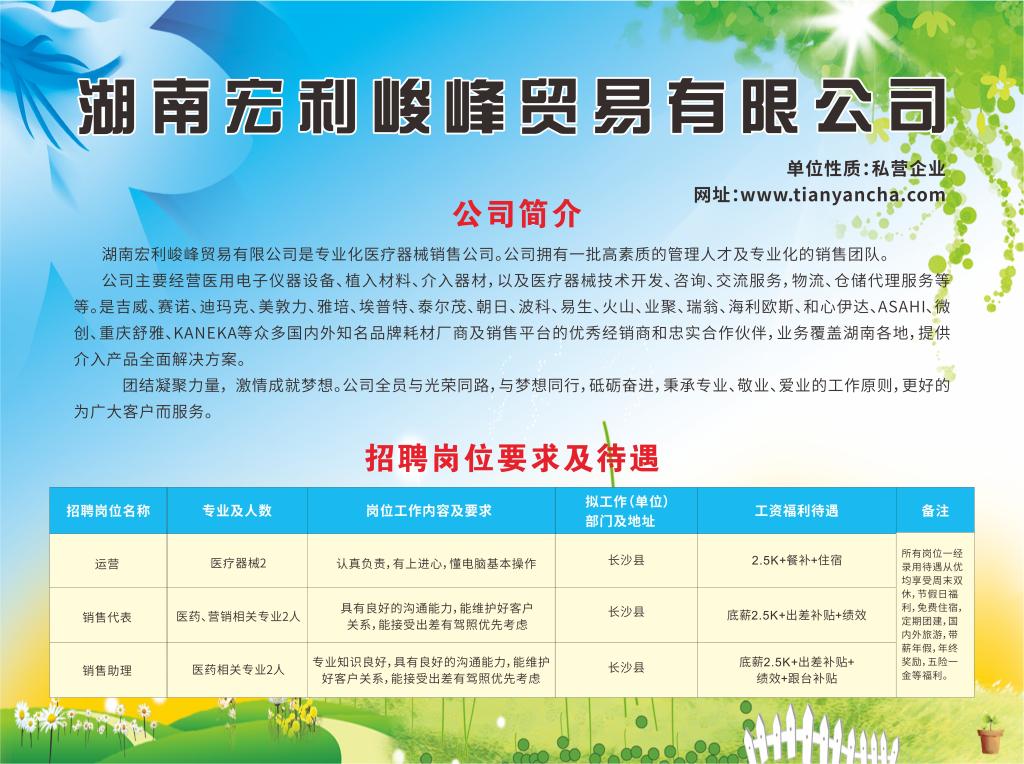 湖南宏利峻峰贸易有限公司

单位性质:私营企业
网址:www.tianyancha.com

公司简介

湖南宏利峻峰贸易有限公司是专业化医疗器械销售公司。公司拥有一批高素质的管理人才及专业化的销售团队。

公司主要经营医用电子仪器设备、植入材料、介入器材,以及医疗器械技术开发、咨询、交流服务,物流、仓储代理服务等等。是吉威、赛诺、迪玛克、美敦力、雅培、埃普特、泰尔茂、朝日、波科、易生、火山、业聚、瑞翁、海利欧斯、和心伊达、ASAHI、微创、重庆舒雅、KANEKA等众多国内外知名品牌耗材厂商及销售平台的优秀经销商和忠实合作伙伴,业务覆盖湖南各地,提供介入产品全面解决方案。

团结凝聚力量,激情成就梦想。公司全员与光荣同路,与梦想同行,砥砺奋进,秉承专业、敬业、爱业的工作原则,更好的为广大客户而服务。

招聘岗位要求及待遇

| 招聘岗位名称 | 专业及人数 | 岗位工作内容及要求 | 拟工作(单位)部门及地址 | 工资福利待遇 | 备注 |
|---|---|---|---|---|---|
| 运营 | 医疗器械2 | 认真负责,有上进心,懂电脑基本操作 | 长沙县 | 2.5K+餐补+住宿 | 所有岗位一经录用待遇从优均享受周末双休,节假日福利,免费住宿,定期团建,国内外旅游,带薪年假,年终奖励,五险一金等福利。 |
| 销售代表 | 医药、营销相关专业2人 | 具有良好的沟通能力,能维护好客户关系,能接受出差有驾照优先考虑 | 长沙县 | 底薪2.5K+出差补贴+绩效 | |
| 销售助理 | 医药相关专业2人 | 专业知识良好,具有良好的沟通能力,能维护好客户关系,能接受出差有驾照优先考虑 | 长沙县 | 底薪2.5K+出差补贴+绩效+跟台补贴 | |